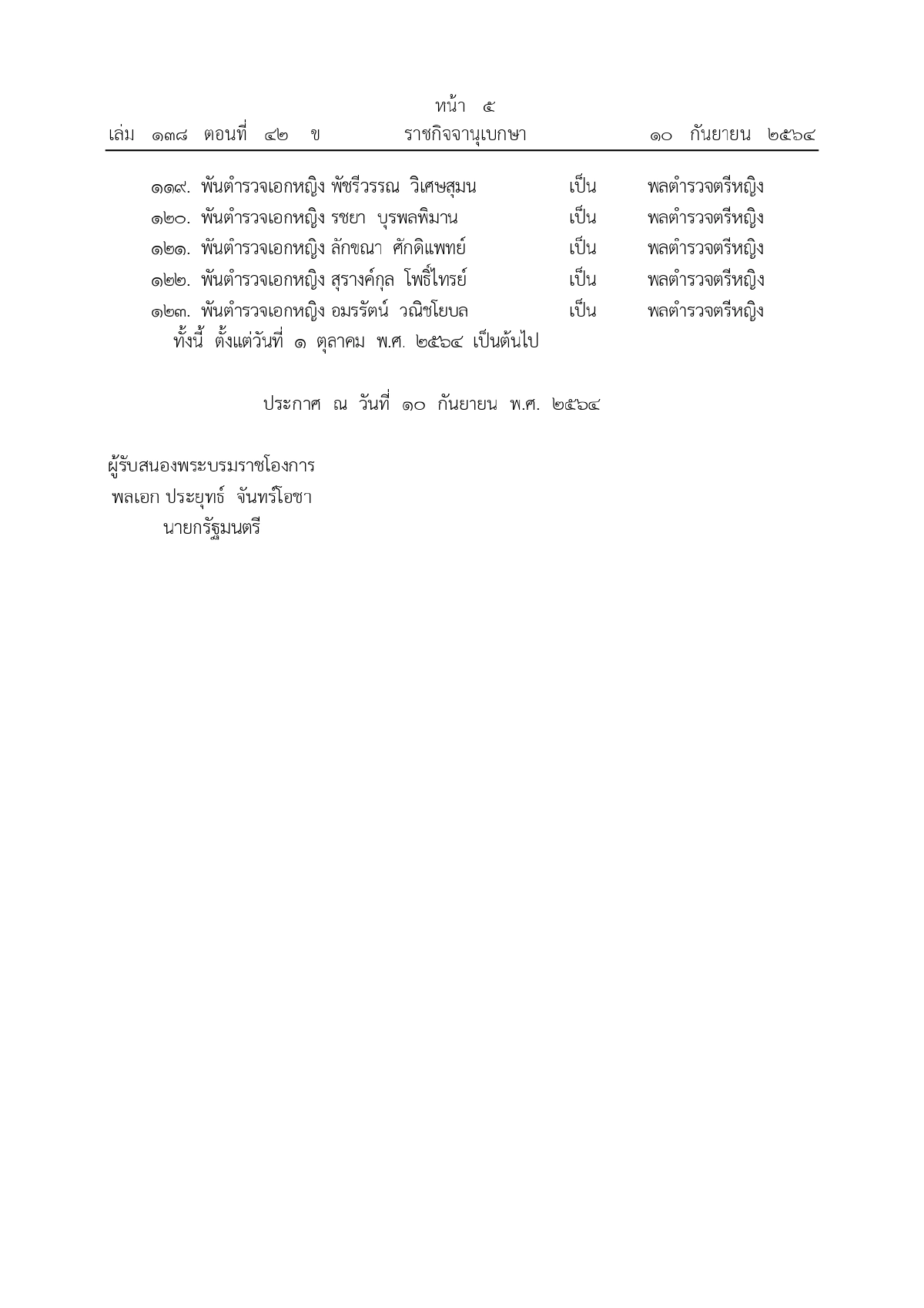 หน้า ๕
เล่ม ๑๓๘ ตอนที่ ๔๒ ข ราชกิจจานุเบกษา ๑๐ กันยายน ๒๕๖๔

๑๑๙. พันตำรวจเอกหญิง พัชรีวรรณ วิเศษสุมน เป็น พลตำรวจตรีหญิง
๑๒๐. พันตำรวจเอกหญิง รชยา บุรพลพิมาน เป็น พลตำรวจตรีหญิง
๑๒๑. พันตำรวจเอกหญิง ลักขณา ศักดิแพทย์ เป็น พลตำรวจตรีหญิง
๑๒๒. พันตำรวจเอกหญิง สุรางค์กุล โพธิ์ไทรย์ เป็น พลตำรวจตรีหญิง
๑๒๓. พันตำรวจเอกหญิง อมรรัตน์ วณิชโยบล เป็น พลตำรวจตรีหญิง
ทั้งนี้ ตั้งแต่วันที่ ๑ ตุลาคม พ.ศ. ๒๕๖๔ เป็นต้นไป

ประกาศ ณ วันที่ ๑๐ กันยายน พ.ศ. ๒๕๖๔

ผู้รับสนองพระบรมราชโองการ
พลเอก ประยุทธ์ จันทร์โอชา
นายกรัฐมนตรี